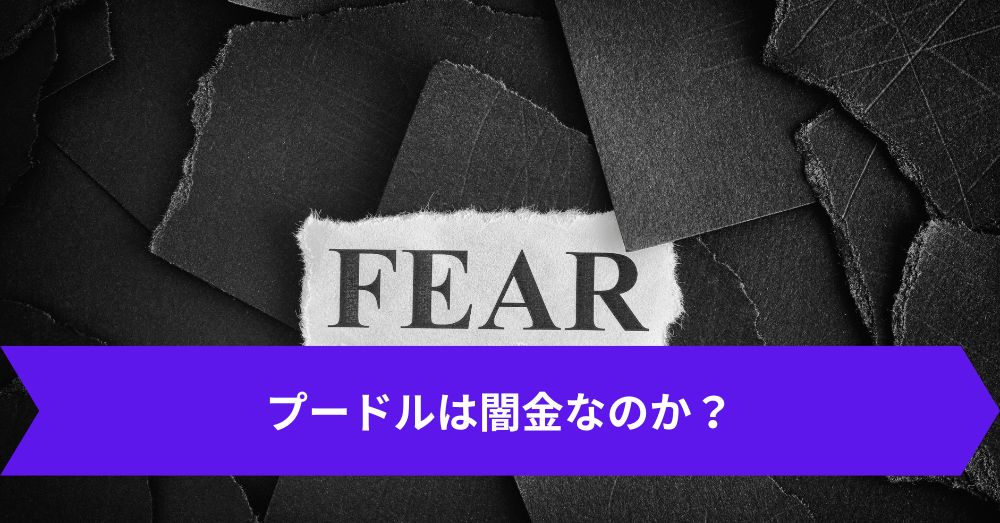 FEAR

プードルは闇金なのか？